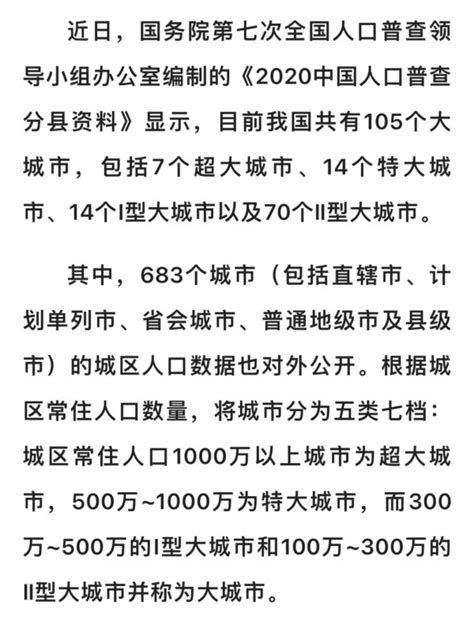 近日，国务院第七次全国人口普查领导小组办公室编制的《2020中国人口普查分县资料》显示，目前我国共有105个大城市，包括7个超大城市、14个特大城市、14个I型大城市以及70个II型大城市。

其中，683个城市（包括直辖市、计划单列市、省会城市、普通地级市及县级市）的城区人口数据也对外公开。根据城区常住人口数量，将城市分为五类七档：城区常住人口1000万以上城市为超大城市，500万~1000万为特大城市，而300万~500万的I型大城市和100万~300万的II型大城市并称为大城市。